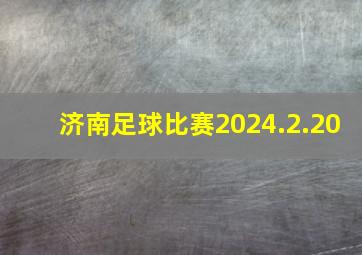 济南足球比赛2024.2.20